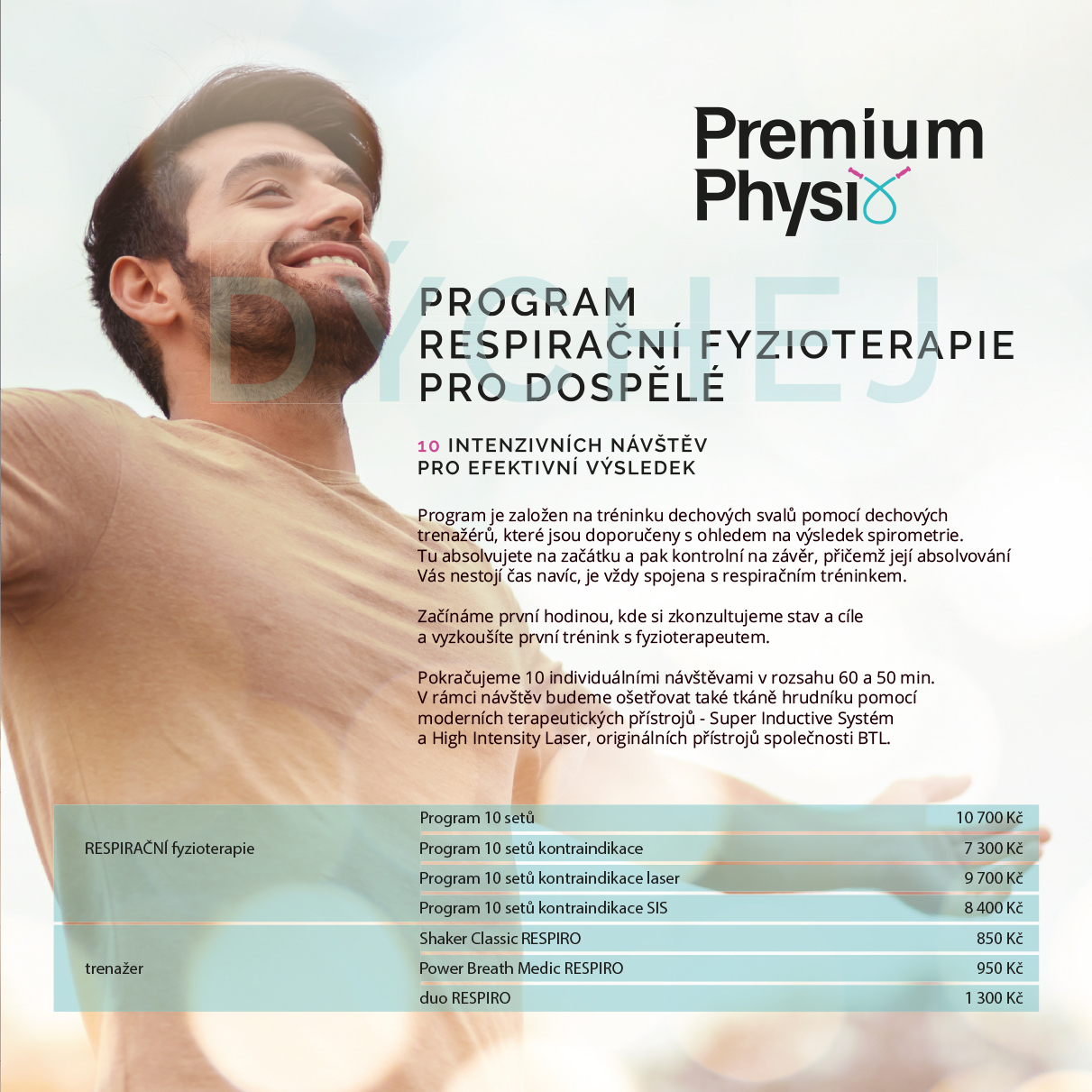 Premium
Physio

DÝCHEJ

PROGRAM
RESPIRAČNÍ FYZIOTERAPIE
PRO DOSPĚLÉ

10 INTENZIVNÍCH NÁVŠTĚV
PRO EFEKTIVNÍ VÝSLEDEK

Program je založen na tréninku dechových svalů pomocí dechových trenažérů, které jsou doporučeny s ohledem na výsledek spirometrie. Tu absolvujete na začátku a pak kontrolní na závěr, přičemž její absolvování Vás nestojí čas navíc, je vždy spojena s respiračním tréninkem.

Začínáme první hodinou, kde si zkonzultujeme stav a cíle a vyzkoušíte první trénink s fyzioterapeutem.

Pokračujeme 10 individuálními návštěvami v rozsahu 60 a 50 min. V rámci návštěv budeme ošetřovat také tkáně hrudníku pomocí moderních terapeutických přístrojů - Super Inductive Systém a High Intensity Laser, originálních přístrojů společnosti BTL.

| | | |
|---|---|---|
| RESPIRAČNÍ fyzioterapie | Program 10 setů | 10 700 Kč |
| | Program 10 setů kontraindikace | 7 300 Kč |
| | Program 10 setů kontraindikace laser | 9 700 Kč |
| | Program 10 setů kontraindikace SIS | 8 400 Kč |
| trenažer | Shaker Classic RESPIRO | 850 Kč |
| | Power Breath Medic RESPIRO | 950 Kč |
| | duo RESPIRO | 1 300 Kč |